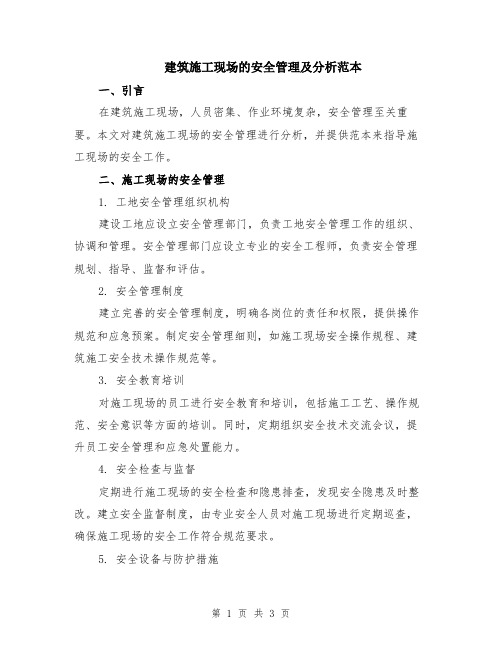 建筑施工现场的安全管理及分析范本

一、引言

在建筑施工现场，人员密集、作业环境复杂，安全管理至关重要。本文对建筑施工现场的安全管理进行分析，并提供范本来指导施工现场的安全工作。

二、施工现场的安全管理

1. 工地安全管理组织机构

建设工地应设立安全管理部门，负责工地安全管理工作的组织、协调和管理。安全管理部门应设立专业的安全工程师，负责安全管理规划、指导、监督和评估。

2. 安全管理制度

建立完善的安全管理制度，明确各岗位的责任和权限，提供操作规范和应急预案。制定安全管理细则，如施工现场安全操作规程、建筑施工安全技术操作规范等。

3. 安全教育培训

对施工现场的员工进行安全教育和培训，包括施工工艺、操作规范、安全意识等方面的培训。同时，定期组织安全技术交流会议，提升员工安全管理和应急处置能力。

4. 安全检查与监督

定期进行施工现场的安全检查和隐患排查，发现安全隐患及时整改。建立安全监督制度，由专业安全人员对施工现场进行定期巡查，确保施工现场的安全工作符合规范要求。

5. 安全设备与防护措施

第 1 页 共 3 页